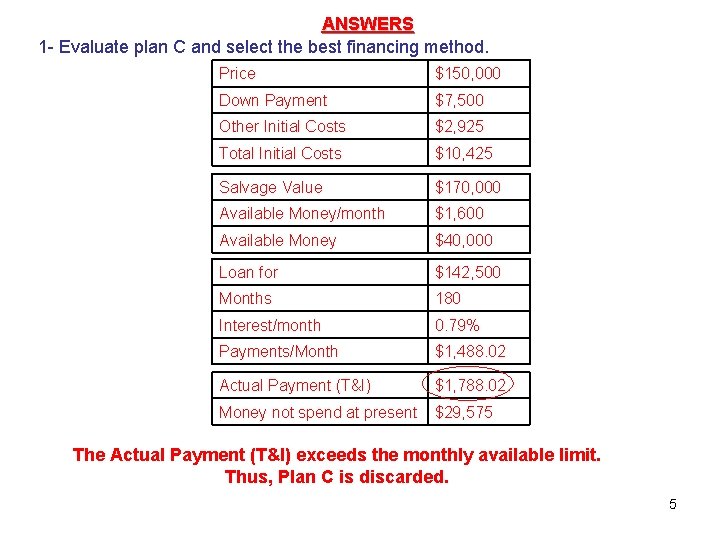 ANSWERS

1- Evaluate plan C and select the best financing method.

| Price | $150,000 |
|---|---|
| Down Payment | $7,500 |
| Other Initial Costs | $2,925 |
| Total Initial Costs | $10,425 |

| Salvage Value | $170,000 |
|---|---|
| Available Money/month | $1,600 |
| Available Money | $40,000 |

| Loan for | $142,500 |
|---|---|
| Months | 180 |
| Interest/month | 0.79% |
| Payments/Month | $1,488.02 |

| Actual Payment (T&I) | $1,788.02 |
|---|---|
| Money not spend at present | $29,575 |

The Actual Payment (T&I) exceeds the monthly available limit. Thus, Plan C is discarded.

5